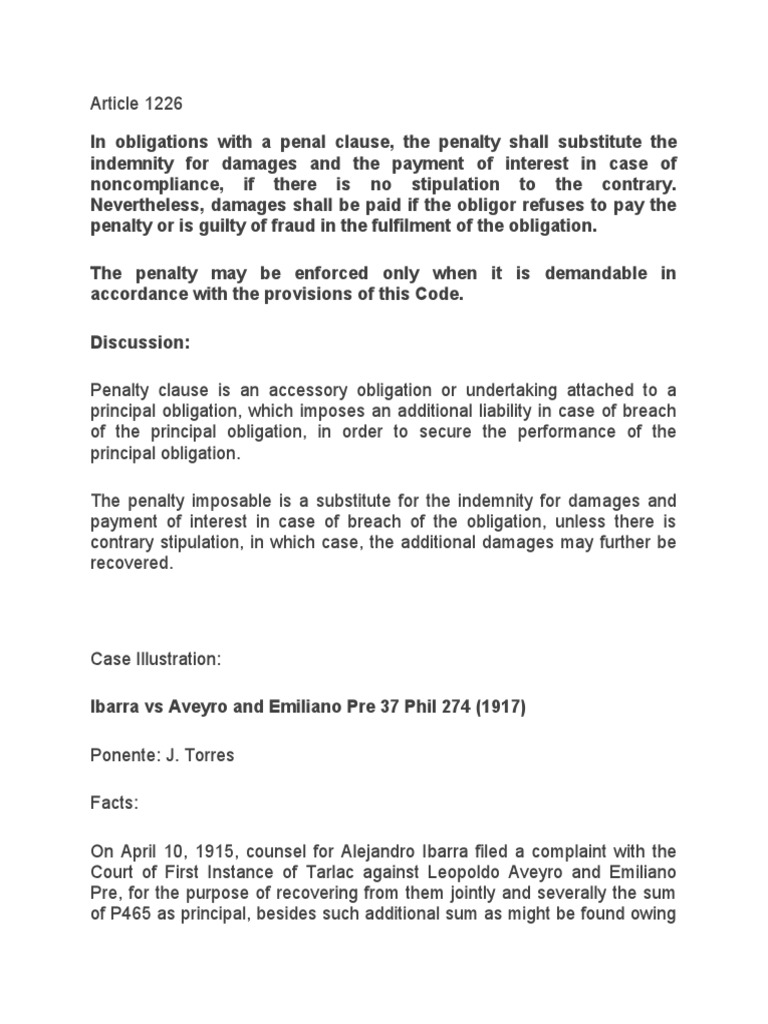 Article 1226

In obligations with a penal clause, the penalty shall substitute the indemnity for damages and the payment of interest in case of noncompliance, if there is no stipulation to the contrary. Nevertheless, damages shall be paid if the obligor refuses to pay the penalty or is guilty of fraud in the fulfilment of the obligation.

The penalty may be enforced only when it is demandable in accordance with the provisions of this Code.

Discussion:

Penalty clause is an accessory obligation or undertaking attached to a principal obligation, which imposes an additional liability in case of breach of the principal obligation, in order to secure the performance of the principal obligation.

The penalty imposable is a substitute for the indemnity for damages and payment of interest in case of breach of the obligation, unless there is contrary stipulation, in which case, the additional damages may further be recovered.

Case Illustration:

Ibarra vs Aveyro and Emiliano Pre 37 Phil 274 (1917)

Ponente: J. Torres

Facts:

On April 10, 1915, counsel for Alejandro Ibarra filed a complaint with the Court of First Instance of Tarlac against Leopoldo Aveyro and Emiliano Pre, for the purpose of recovering from them jointly and severally the sum of P465 as principal, besides such additional sum as might be found owing